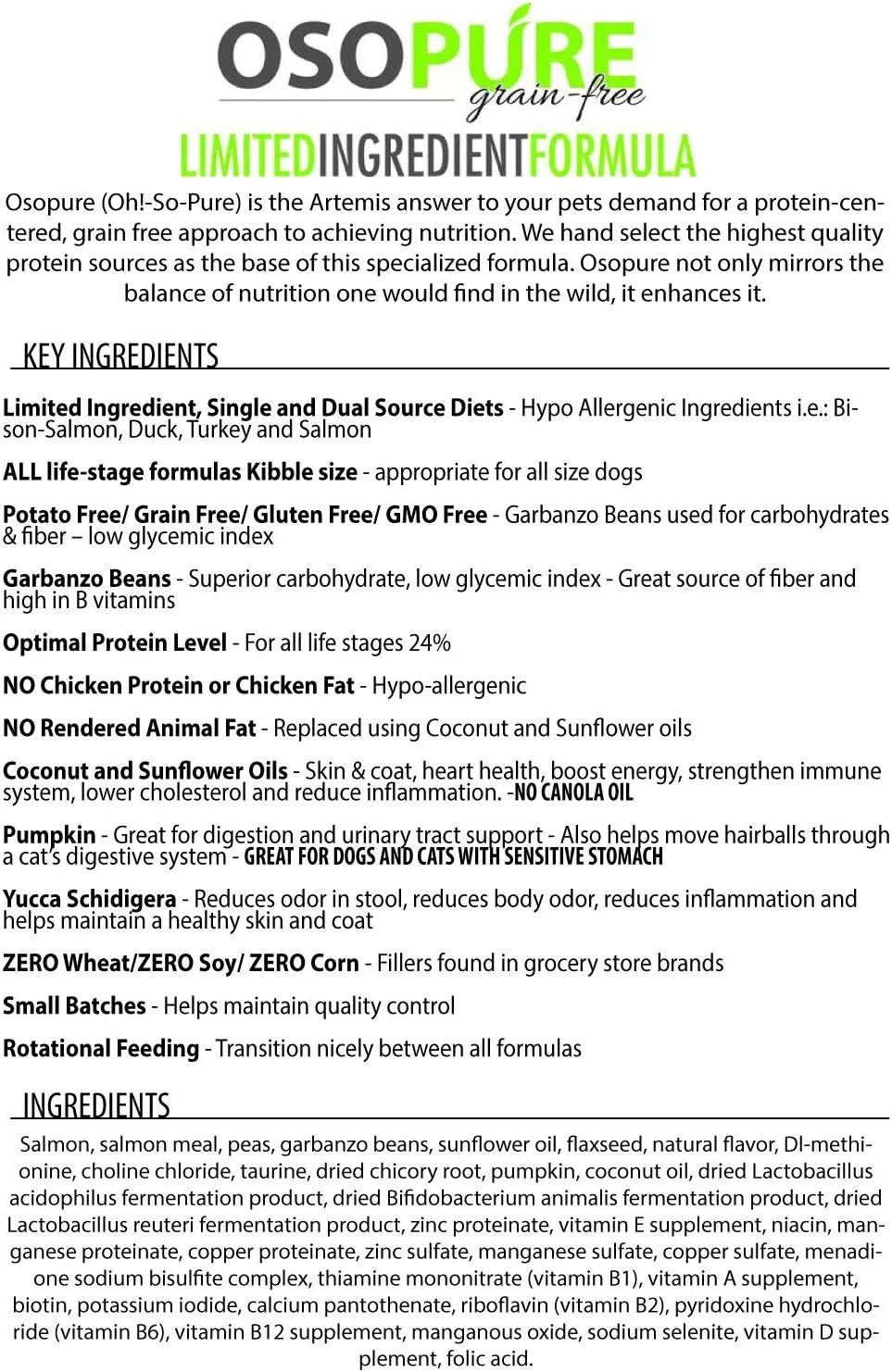 OSOPURE
grain-free
LIMITEDINGREDIENTFORMULA

Osopure (Oh!-So-Pure) is the Artemis answer to your pets demand for a protein-centered, grain free approach to achieving nutrition. We hand select the highest quality protein sources as the base of this specialized formula. Osopure not only mirrors the balance of nutrition one would find in the wild, it enhances it.

KEY INGREDIENTS

Limited Ingredient, Single and Dual Source Diets - Hypo Allergenic Ingredients i.e.: Bison-Salmon, Duck, Turkey and Salmon

ALL life-stage formulas Kibble size - appropriate for all size dogs

Potato Free/ Grain Free/ Gluten Free/ GMO Free - Garbanzo Beans used for carbohydrates & fiber – low glycemic index

Garbanzo Beans - Superior carbohydrate, low glycemic index - Great source of fiber and high in B vitamins

Optimal Protein Level - For all life stages 24%

NO Chicken Protein or Chicken Fat - Hypo-allergenic

NO Rendered Animal Fat - Replaced using Coconut and Sunflower oils

Coconut and Sunflower Oils - Skin & coat, heart health, boost energy, strengthen immune system, lower cholesterol and reduce inflammation. -NO CANOLA OIL

Pumpkin - Great for digestion and urinary tract support - Also helps move hairballs through a cat's digestive system - GREAT FOR DOGS AND CATS WITH SENSITIVE STOMACH

Yucca Schidigera - Reduces odor in stool, reduces body odor, reduces inflammation and helps maintain a healthy skin and coat

ZERO Wheat/ZERO Soy/ ZERO Corn - Fillers found in grocery store brands

Small Batches - Helps maintain quality control

Rotational Feeding - Transition nicely between all formulas

INGREDIENTS

Salmon, salmon meal, peas, garbanzo beans, sunflower oil, flaxseed, natural flavor, Dl-methionine, choline chloride, taurine, dried chicory root, pumpkin, coconut oil, dried Lactobacillus acidophilus fermentation product, dried Bifidobacterium animalis fermentation product, dried Lactobacillus reuteri fermentation product, zinc proteinate, vitamin E supplement, niacin, manganese proteinate, copper proteinate, zinc sulfate, manganese sulfate, copper sulfate, menadione sodium bisulfite complex, thiamine mononitrate (vitamin B1), vitamin A supplement, biotin, potassium iodide, calcium pantothenate, riboflavin (vitamin B2), pyridoxine hydrochloride (vitamin B6), vitamin B12 supplement, manganous oxide, sodium selenite, vitamin D supplement, folic acid.